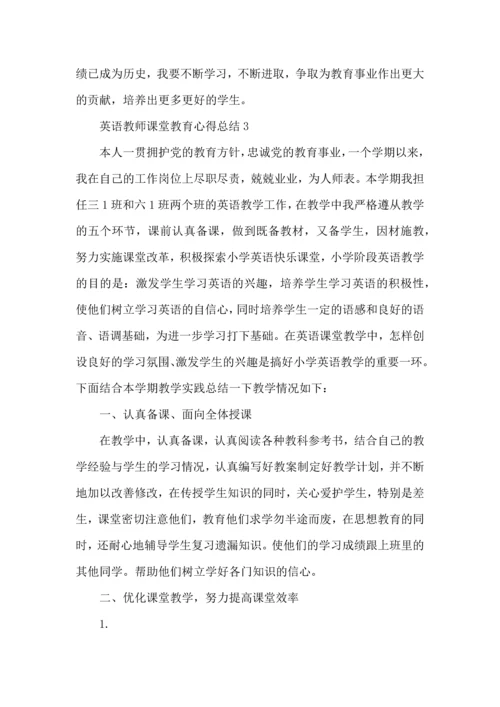 绩已成为历史，我要不断学习，不断进取，争取为教育事业作出更大的贡献，培养出更多更好的学生。

英语教师课堂教育心得总结 3

本人一贯拥护党的教育方针，忠诚党的教育事业，一个学期以来，我在自己的工作岗位上尽职尽责，兢兢业业，为人师表。本学期我担任三 1 班和六 1 班两个班的英语教学工作，在教学中我严格遵从教学的五个环节，课前认真备课，做到既备教材，又备学生，因材施教，努力实施课堂改革，积极探索小学英语快乐课堂，小学阶段英语教学的目的是：激发学生学习英语的兴趣，培养学生学习英语的积极性，使他们树立学习英语的自信心，同时培养学生一定的语感和良好的语音、语调基础，为进一步学习打下基础。在英语课堂教学中，怎样创设良好的学习氛围、激发学生的兴趣是搞好小学英语教学的重要一环。下面结合本学期教学实践总结一下教学情况如下：

一、认真备课、面向全体授课

在教学中，认真备课，认真阅读各种教科参考书，结合自己的教学经验与学生的学习情况，认真编写好教案制定好教学计划，并不断地加以改善修改，在传授学生知识的同时，关心爱护学生，特别是差生，课堂密切注意他们，教育他们求学勿半途而废，在思想教育的同时，还耐心地辅导学生复习遗漏知识。使他们的学习成绩跟上班里的其他同学。帮助他们树立学好各门知识的信心。

二、优化课堂教学，努力提高课堂效率

1.